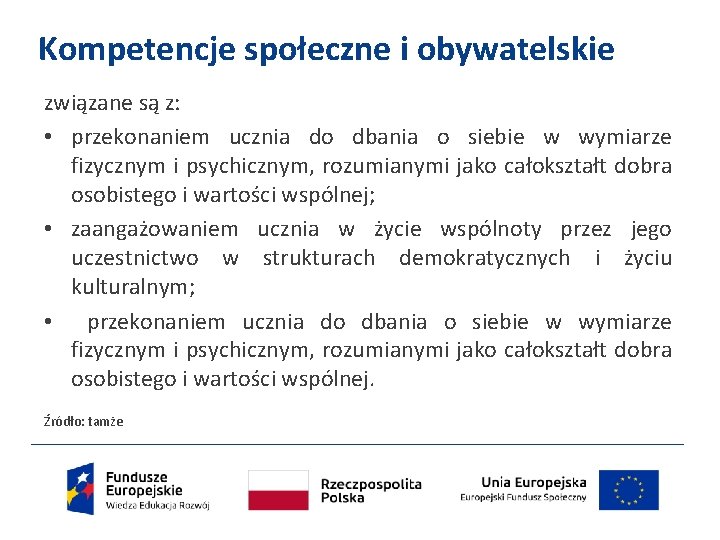 Kompetencje społeczne i obywatelskie

związane są z:

• przekonaniem ucznia do dbania o siebie w wymiarze fizycznym i psychicznym, rozumianymi jako całokształt dobra osobistego i wartości wspólnej;
• zaangażowaniem ucznia w życie wspólnoty przez jego uczestnictwo w strukturach demokratycznych i życiu kulturalnym;
• przekonaniem ucznia do dbania o siebie w wymiarze fizycznym i psychicznym, rozumianymi jako całokształt dobra osobistego i wartości wspólnej.

Źródło: tamże

Fundusze Europejskie
Wiedza Edukacja Rozwój

Rzeczpospolita Polska

Unia Europejska
Europejski Fundusz Społeczny